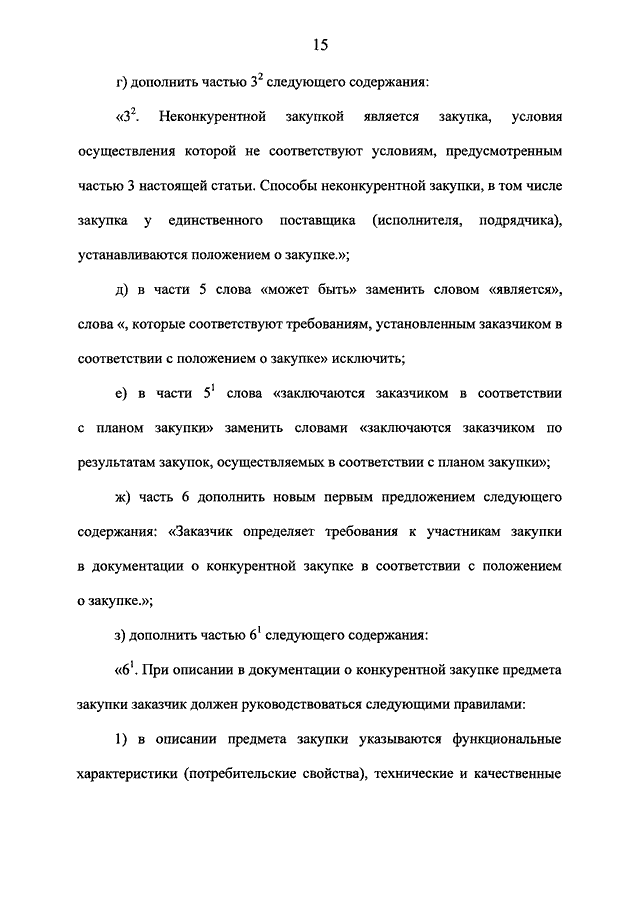 15

г) дополнить частью $3^2$ следующего содержания:

«$3^2$. Неконкурентной закупкой является закупка, условия осуществления которой не соответствуют условиям, предусмотренным частью 3 настоящей статьи. Способы неконкурентной закупки, в том числе закупка у единственного поставщика (исполнителя, подрядчика), устанавливаются положением о закупке.»;

д) в части 5 слова «может быть» заменить словом «является», слова «, которые соответствуют требованиям, установленным заказчиком в соответствии с положением о закупке» исключить;

е) в части $5^1$ слова «заключаются заказчиком в соответствии с планом закупки» заменить словами «заключаются заказчиком по результатам закупок, осуществляемых в соответствии с планом закупки»;

ж) часть 6 дополнить новым первым предложением следующего содержания: «Заказчик определяет требования к участникам закупки в документации о конкурентной закупке в соответствии с положением о закупке.»;

з) дополнить частью $6^1$ следующего содержания:

«$6^1$. При описании в документации о конкурентной закупке предмета закупки заказчик должен руководствоваться следующими правилами:

1) в описании предмета закупки указываются функциональные характеристики (потребительские свойства), технические и качественные